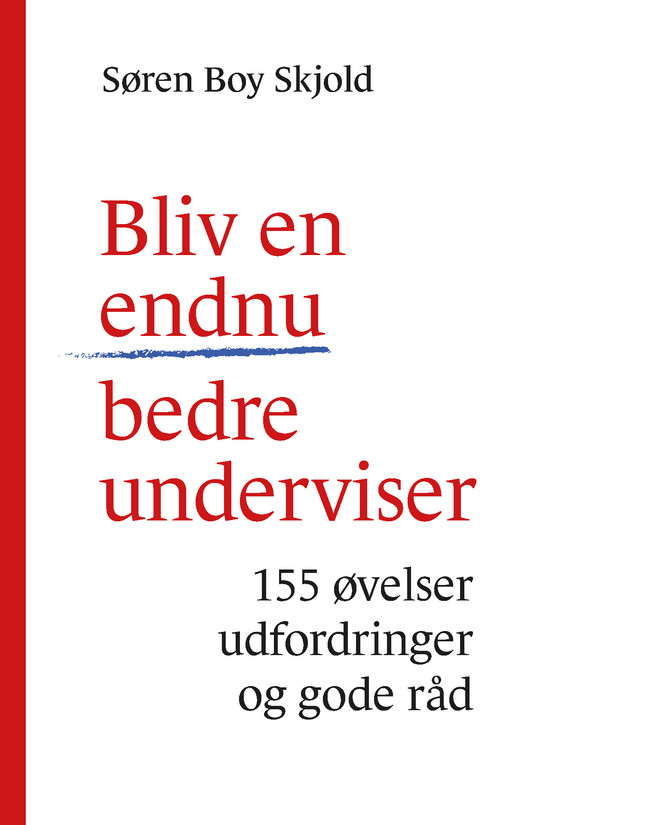 Søren Boy Skjold

Bliv en endnu bedre underviser

155 øvelser udfordringer og gode råd